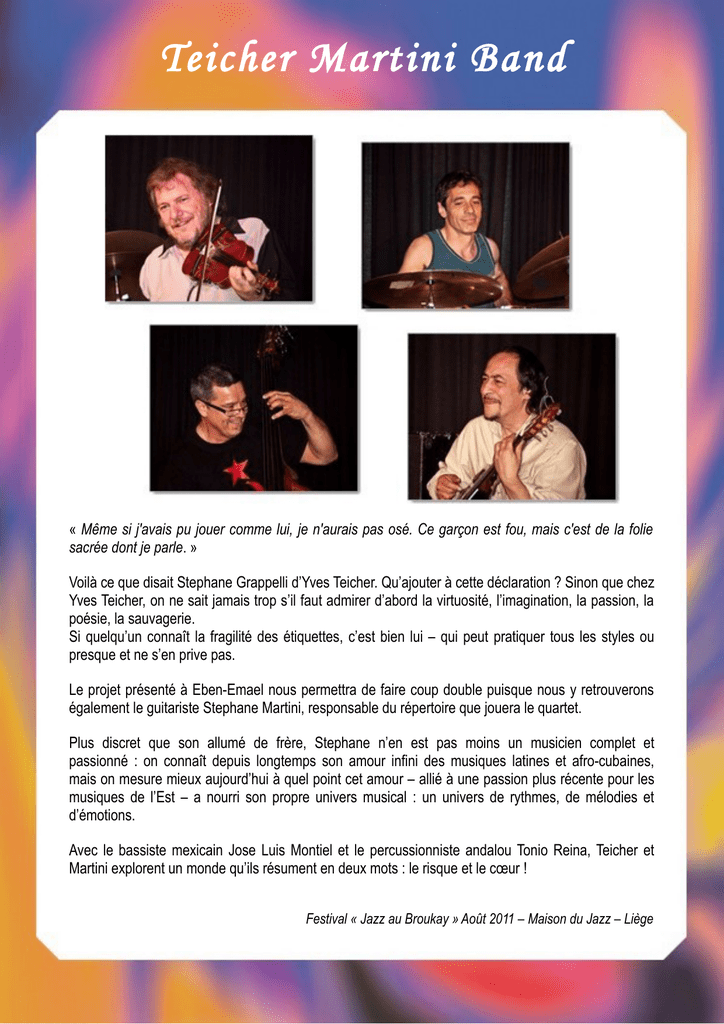 Teicher Martini Band

« Même si j'avais pu jouer comme lui, je n'aurais pas osé. Ce garçon est fou, mais c'est de la folie sacrée dont je parle. »

Voilà ce que disait Stephane Grappelli d'Yves Teicher. Qu'ajouter à cette déclaration ? Sinon que chez Yves Teicher, on ne sait jamais trop s'il faut admirer d'abord la virtuosité, l'imagination, la passion, la poésie, la sauvagerie.
Si quelqu'un connaît la fragilité des étiquettes, c'est bien lui – qui peut pratiquer tous les styles ou presque et ne s'en prive pas.

Le projet présenté à Eben-Emael nous permettra de faire coup double puisque nous y retrouverons également le guitariste Stephane Martini, responsable du répertoire que jouera le quartet.

Plus discret que son allumé de frère, Stephane n'en est pas moins un musicien complet et passionné : on connaît depuis longtemps son amour infini des musiques latines et afro-cubaines, mais on mesure mieux aujourd'hui à quel point cet amour – allié à une passion plus récente pour les musiques de l'Est – a nourri son propre univers musical : un univers de rythmes, de mélodies et d'émotions.

Avec le bassiste mexicain Jose Luis Montiel et le percussionniste andalou Tonio Reina, Teicher et Martini explorent un monde qu'ils résument en deux mots : le risque et le cœur !

Festival « Jazz au Broukay » Août 2011 – Maison du Jazz – Liège